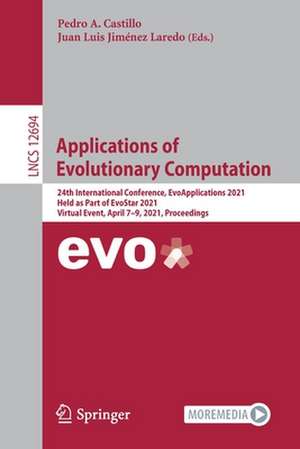 Pedro A. Castillo
Juan Luis Jiménez Laredo (Eds.)

LNCS 12694

Applications of Evolutionary Computation

24th International Conference, EvoApplications 2021
Held as Part of EvoStar 2021
Virtual Event, April 7–9, 2021, Proceedings

evo

Springer

MOREMEDIA